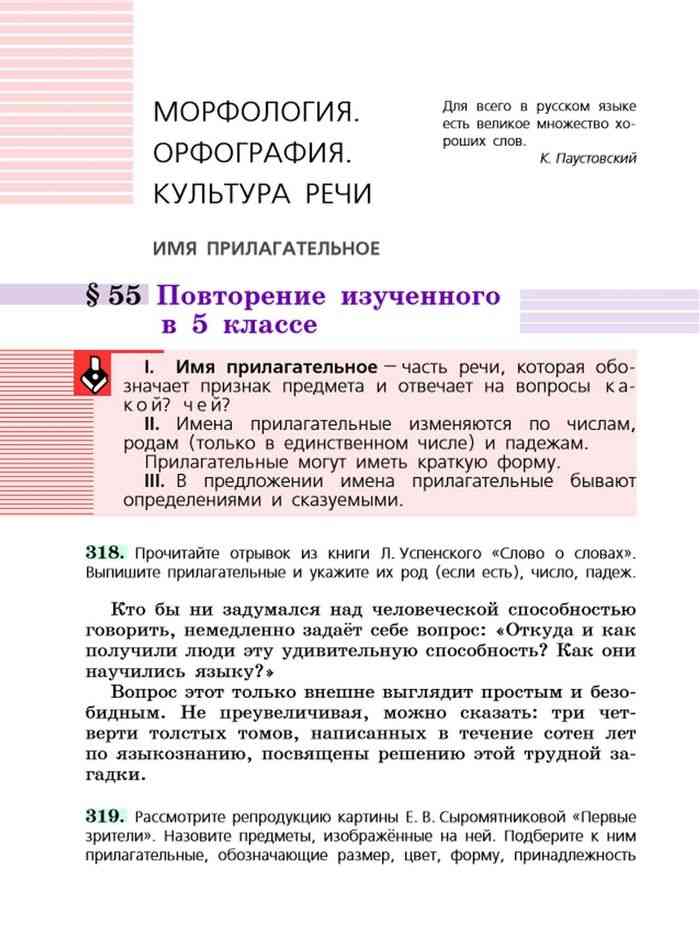 МОРФОЛОГИЯ.
ОРФОГРАФИЯ.
КУЛЬТУРА РЕЧИ

Для всего в русском языке есть великое множество хороших слов.
К. Паустовский

ИМЯ ПРИЛАГАТЕЛЬНОЕ

§ 55 Повторение изученного в 5 классе

I. Имя прилагательное — часть речи, которая обозначает признак предмета и отвечает на вопросы какой? чей?
II. Имена прилагательные изменяются по числам, родам (только в единственном числе) и падежам.
Прилагательные могут иметь краткую форму.
III. В предложении имена прилагательные бывают определениями и сказуемыми.

318. Прочитайте отрывок из книги Л. Успенского «Слово о словах». Выпишите прилагательные и укажите их род (если есть), число, падеж.

Кто бы ни задумался над человеческой способностью говорить, немедленно задаёт себе вопрос: «Откуда и как получили люди эту удивительную способность? Как они научились языку?»

Вопрос этот только внешне выглядит простым и безобидным. Не преувеличивая, можно сказать: три четверти толстых томов, написанных в течение сотен лет по языкознанию, посвящены решению этой трудной загадки.

319. Рассмотрите репродукцию картины Е. В. Сыромятниковой «Первые зрители». Назовите предметы, изображённые на ней. Подберите к ним прилагательные, обозначающие размер, цвет, форму, принадлежность